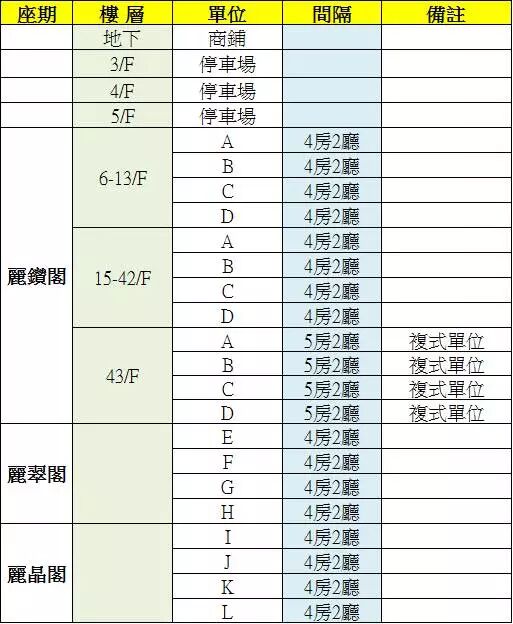 | 座期 | 樓 層 | 單位 | 間隔 | 備註 |
|---|---|---|---|---|
| | 地下 | 商鋪 | | |
| | 3/F | 停車場 | | |
| | 4/F | 停車場 | | |
| | 5/F | 停車場 | | |
| 麗鑽閣 | 6-13/F | A | 4房2廳 | |
| | | B | 4房2廳 | |
| | | C | 4房2廳 | |
| | | D | 4房2廳 | |
| | 15-42/F | A | 4房2廳 | |
| | | B | 4房2廳 | |
| | | C | 4房2廳 | |
| | | D | 4房2廳 | |
| | 43/F | A | 5房2廳 | 複式單位 |
| | | B | 5房2廳 | 複式單位 |
| | | C | 5房2廳 | 複式單位 |
| | | D | 5房2廳 | 複式單位 |
| 麗翠閣 | | E | 4房2廳 | |
| | | F | 4房2廳 | |
| | | G | 4房2廳 | |
| | | H | 4房2廳 | |
| 麗晶閣 | | I | 4房2廳 | |
| | | J | 4房2廳 | |
| | | K | 4房2廳 | |
| | | L | 4房2廳 | |